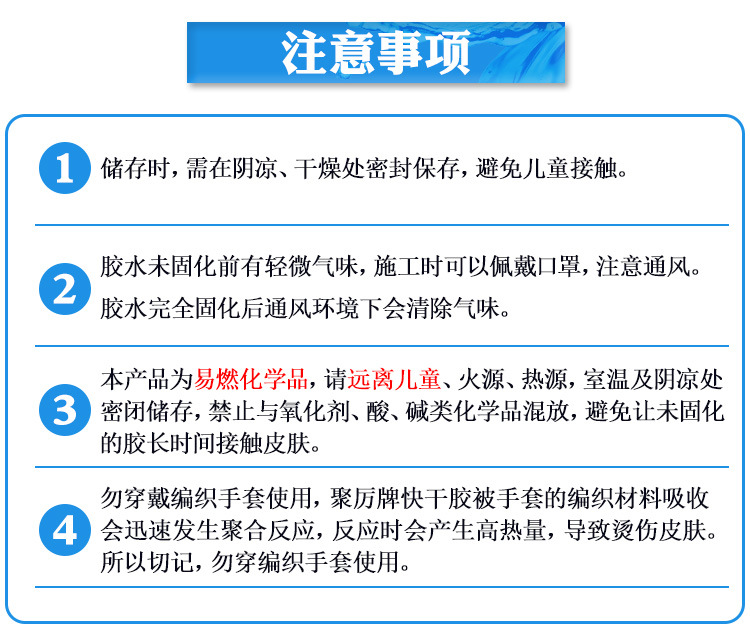 注意事项

1 储存时，需在阴凉、干燥处密封保存，避免儿童接触。

2 胶水未固化前有轻微气味，施工时可以佩戴口罩，注意通风。
胶水完全固化后通风环境下会清除气味。

3 本产品为易燃化学品，请远离儿童、火源、热源，室温及阴凉处密闭储存，禁止与氧化剂、酸、碱类化学品混放，避免让未固化的胶长时间接触皮肤。

4 勿穿戴编织手套使用，聚厉牌快干胶被手套的编织材料吸收会迅速发生聚合反应，反应时会产生高热量，导致烫伤皮肤。所以切记，勿穿编织手套使用。